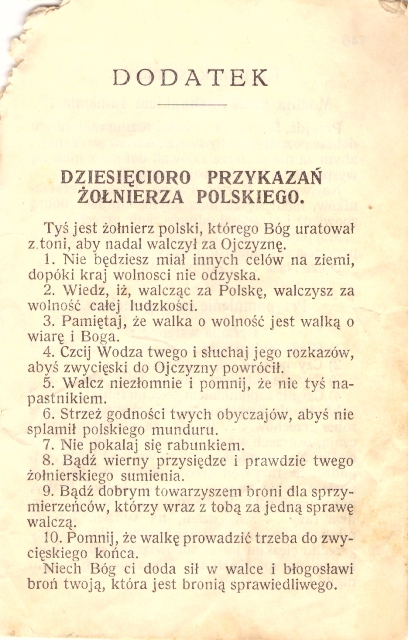 DODATEK

DZIESIĘCIORO PRZYKAZAŃ ŻOŁNIERZA POLSKIEGO.

Tyś jest żołnierz polski, którego Bóg uratował z toni, aby nadal walczył za Ojczyznę.

1. Nie będziesz miał innych celów na ziemi, dopóki kraj wolnosci nie odzyska.

2. Wiedz, iż, walcząc za Polskę, walczysz za wolność całej ludzkości.

3. Pamiętaj, że walka o wolność jest walką o wiarę i Boga.

4. Czcij Wodza twego i słuchaj jego rozkazów, abyś zwycięski do Ojczyzny powrócił.

5. Walcz niezłomnie i pomnij, że nie tyś napastnikiem.

6. Strzeż godności twych obyczajów, abyś nie splamił polskiego munduru.

7. Nie pokalaj się rabunkiem.

8. Bądź wierny przysiędze i prawdzie twego żołnierskiego sumienia.

9. Bądź dobrym towarzyszem broni dla sprzymierzeńców, którzy wraz z tobą za jedną sprawę walczą.

10. Pomnij, że walkę prowadzić trzeba do zwycięskiego końca.

Niech Bóg ci doda sił w walce i błogosławi broń twoją, która jest bronią sprawiedliwego.